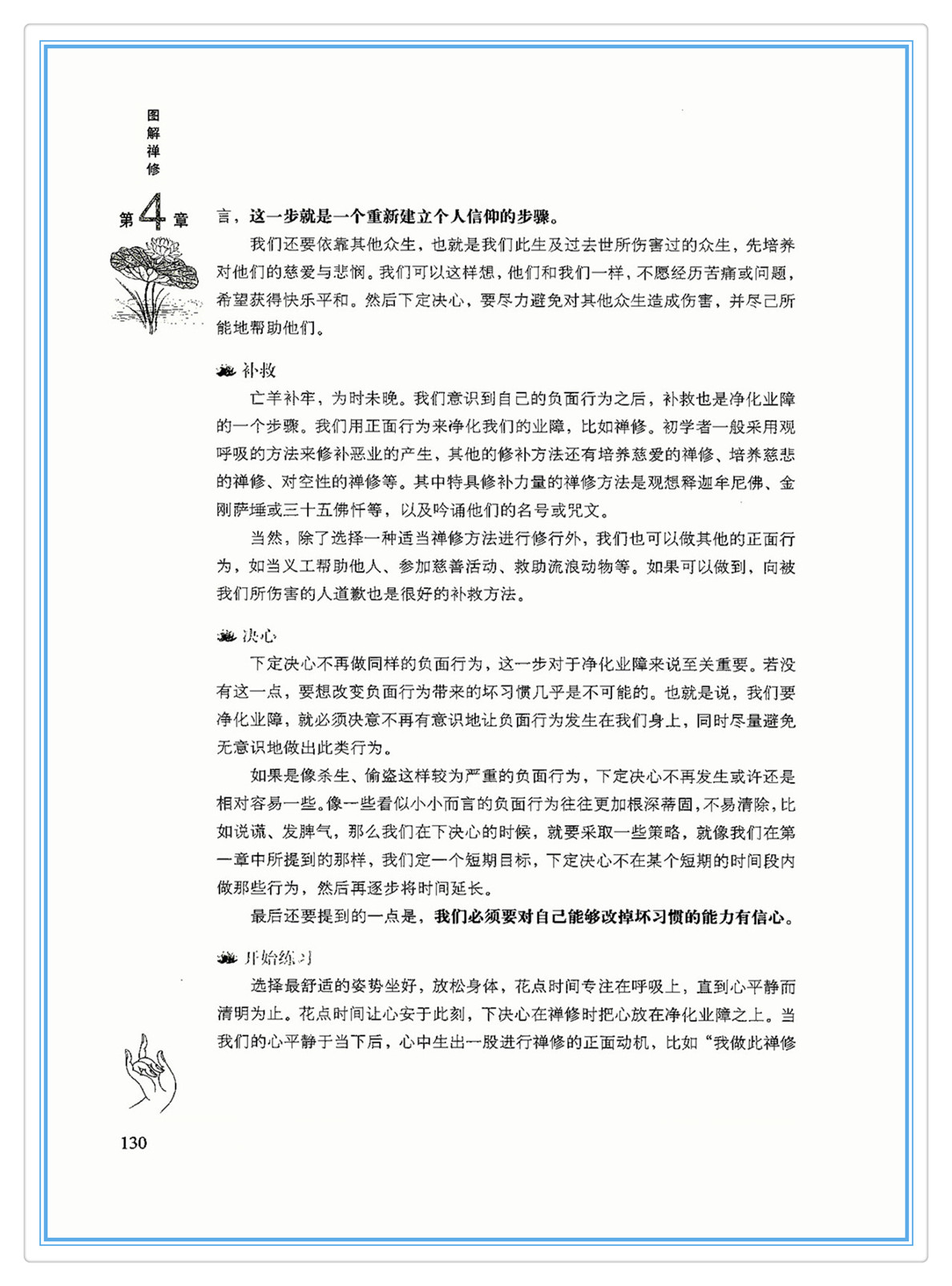 图解禅修

第4章

言，这一步就是一个重新建立个人信仰的步骤。

我们还要依靠其他众生，也就是我们此生及过去世所伤害过的众生，先培养对他们的慈爱与悲悯。我们可以这样想，他们和我们一样，不愿经历苦痛或问题，希望获得快乐平和。然后下定决心，要尽力避免对其他众生造成伤害，并尽己所能地帮助他们。

补救

亡羊补牢，为时未晚。我们意识到自己的负面行为之后，补救也是净化业障的一个步骤。我们用正面行为来净化我们的业障，比如禅修。初学者一般采用观呼吸的方法来修补恶业的产生，其他的修补方法还有培养慈爱的禅修、培养慈悲的禅修、对空性的禅修等。其中特具修补力量的禅修方法是观想释迦牟尼佛、金刚萨埵或三十五佛忏等，以及吟诵他们的名号或咒文。

当然，除了选择一种适当禅修方法进行修行外，我们也可以做其他的正面行为，如当义工帮助他人、参加慈善活动、救助流浪动物等。如果可以做到，向被我们所伤害的人道歉也是很好的补救方法。

决心

下定决心不再做同样的负面行为，这一步对于净化业障来说至关重要。若没有这一点，要想改变负面行为带来的坏习惯几乎是不可能的。也就是说，我们要净化业障，就必须决意不再有意识地让负面行为发生在我们身上，同时尽量避免无意识地做出此类行为。

如果是像杀生、偷盗这样较为严重的负面行为，下定决心不再发生或许还是相对容易一些。像一些看似小小而言的负面行为往往更加根深蒂固，不易清除，比如说谎、发脾气，那么我们在下决心的时候，就要采取一些策略，就像我们在第一章中所提到的那样，我们定一个短期目标，下定决心不在某个短期的时间段内做那些行为，然后再逐步将时间延长。

最后还要提到的一点是，我们必须要对自己能够改掉坏习惯的能力有信心。

开始练习

选择最舒适的姿势坐好，放松身体，花点时间专注在呼吸上，直到心平静而清明为止。花点时间让心安于此刻，下决心在禅修时把心放在净化业障之上。当我们的心平静于当下后，心中生出一股进行禅修的正面动机，比如“我做此禅修

130